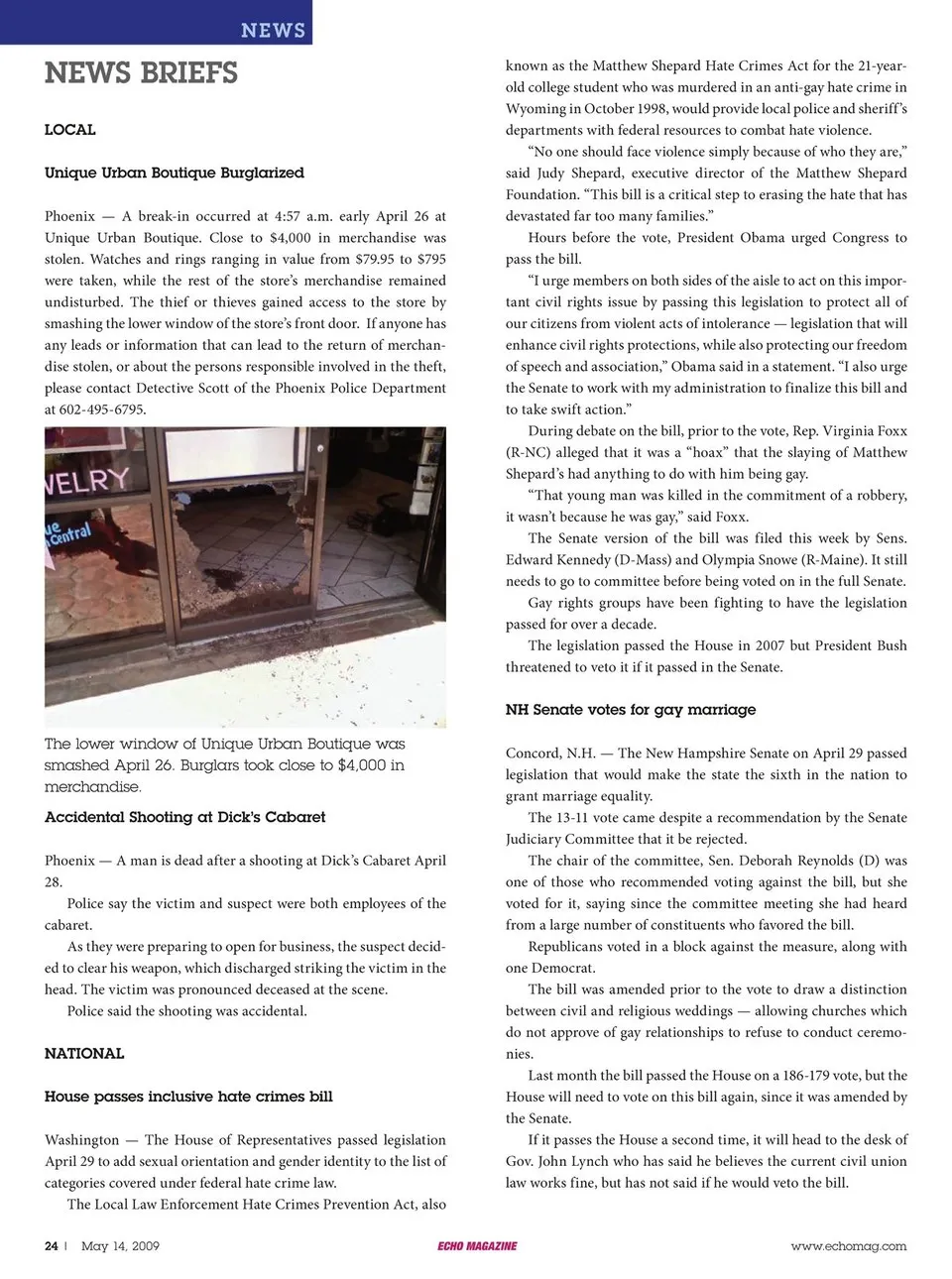 NEWS

NEWS BRIEFS

LOCAL

Unique Urban Boutique Burglarized

Phoenix — A break-in occurred at 4:57 a.m. early April 26 at Unique Urban Boutique. Close to $4,000 in merchandise was stolen. Watches and rings ranging in value from $79.95 to $795 were taken, while the rest of the store's merchandise remained undisturbed. The thief or thieves gained access to the store by smashing the lower window of the store's front door. If anyone has any leads or information that can lead to the return of merchandise stolen, or about the persons responsible involved in the theft, please contact Detective Scott of the Phoenix Police Department at 602-495-6795.

WELRY

ue Central

The lower window of Unique Urban Boutique was smashed April 26. Burglars took close to $4,000 in merchandise.

Accidental Shooting at Dick's Cabaret

Phoenix — A man is dead after a shooting at Dick's Cabaret April 28.

Police say the victim and suspect were both employees of the cabaret.

As they were preparing to open for business, the suspect decided to clear his weapon, which discharged striking the victim in the head. The victim was pronounced deceased at the scene.

Police said the shooting was accidental.

NATIONAL

House passes inclusive hate crimes bill

Washington — The House of Representatives passed legislation April 29 to add sexual orientation and gender identity to the list of categories covered under federal hate crime law.

The Local Law Enforcement Hate Crimes Prevention Act, also known as the Matthew Shepard Hate Crimes Act for the 21-year-old college student who was murdered in an anti-gay hate crime in Wyoming in October 1998, would provide local police and sheriff's departments with federal resources to combat hate violence.

"No one should face violence simply because of who they are," said Judy Shepard, executive director of the Matthew Shepard Foundation. "This bill is a critical step to erasing the hate that has devastated far too many families."

Hours before the vote, President Obama urged Congress to pass the bill.

"I urge members on both sides of the aisle to act on this important civil rights issue by passing this legislation to protect all of our citizens from violent acts of intolerance — legislation that will enhance civil rights protections, while also protecting our freedom of speech and association," Obama said in a statement. "I also urge the Senate to work with my administration to finalize this bill and to take swift action."

During debate on the bill, prior to the vote, Rep. Virginia Foxx (R-NC) alleged that it was a "hoax" that the slaying of Matthew Shepard's had anything to do with him being gay.

"That young man was killed in the commitment of a robbery, it wasn't because he was gay," said Foxx.

The Senate version of the bill was filed this week by Sens. Edward Kennedy (D-Mass) and Olympia Snowe (R-Maine). It still needs to go to committee before being voted on in the full Senate.

Gay rights groups have been fighting to have the legislation passed for over a decade.

The legislation passed the House in 2007 but President Bush threatened to veto it if it passed in the Senate.

NH Senate votes for gay marriage

Concord, N.H. — The New Hampshire Senate on April 29 passed legislation that would make the state the sixth in the nation to grant marriage equality.

The 13-11 vote came despite a recommendation by the Senate Judiciary Committee that it be rejected.

The chair of the committee, Sen. Deborah Reynolds (D) was one of those who recommended voting against the bill, but she voted for it, saying since the committee meeting she had heard from a large number of constituents who favored the bill.

Republicans voted in a block against the measure, along with one Democrat.

The bill was amended prior to the vote to draw a distinction between civil and religious weddings — allowing churches which do not approve of gay relationships to refuse to conduct ceremonies.

Last month the bill passed the House on a 186-179 vote, but the House will need to vote on this bill again, since it was amended by the Senate.

If it passes the House a second time, it will head to the desk of Gov. John Lynch who has said he believes the current civil union law works fine, but has not said if he would veto the bill.

24 | May 14, 2009 ECHO MAGAZINE www.echomag.com